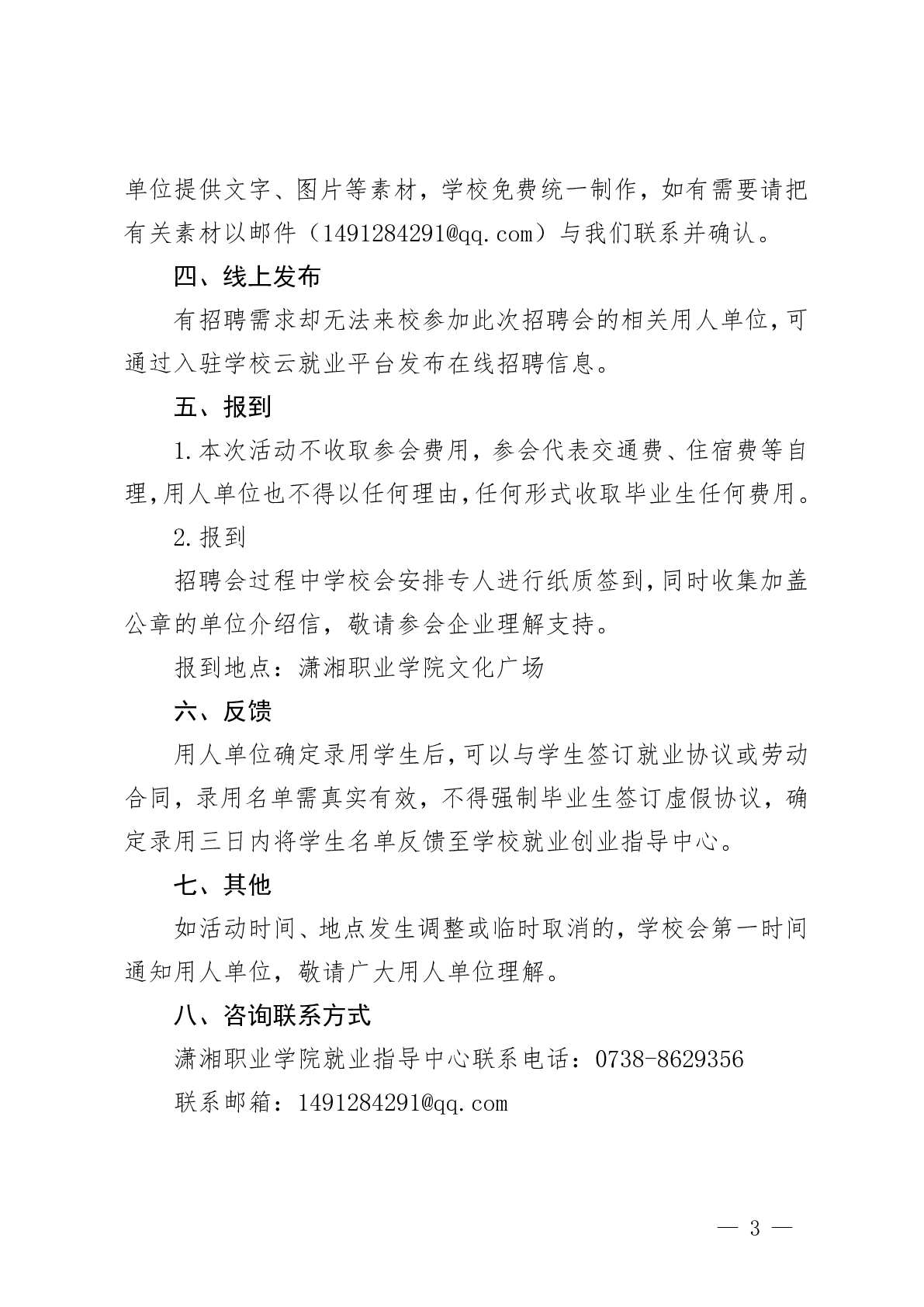 单位提供文字、图片等素材，学校免费统一制作，如有需要请把有关素材以邮件（1491284291@qq.com）与我们联系并确认。

四、线上发布

有招聘需求却无法来校参加此次招聘会的相关用人单位，可通过入驻学校云就业平台发布在线招聘信息。

五、报到

1.本次活动不收取参会费用，参会代表交通费、住宿费等自理，用人单位也不得以任何理由，任何形式收取毕业生任何费用。

2.报到

招聘会过程中学校会安排专人进行纸质签到，同时收集加盖公章的单位介绍信，敬请参会企业理解支持。

报到地点：潇湘职业学院文化广场

六、反馈

用人单位确定录用学生后，可以与学生签订就业协议或劳动合同，录用名单需真实有效，不得强制毕业生签订虚假协议，确定录用三日内将学生名单反馈至学校就业创业指导中心。

七、其他

如活动时间、地点发生调整或临时取消的，学校会第一时间通知用人单位，敬请广大用人单位理解。

八、咨询联系方式

潇湘职业学院就业指导中心联系电话：0738-8629356

联系邮箱：1491284291@qq.com

— 3 —